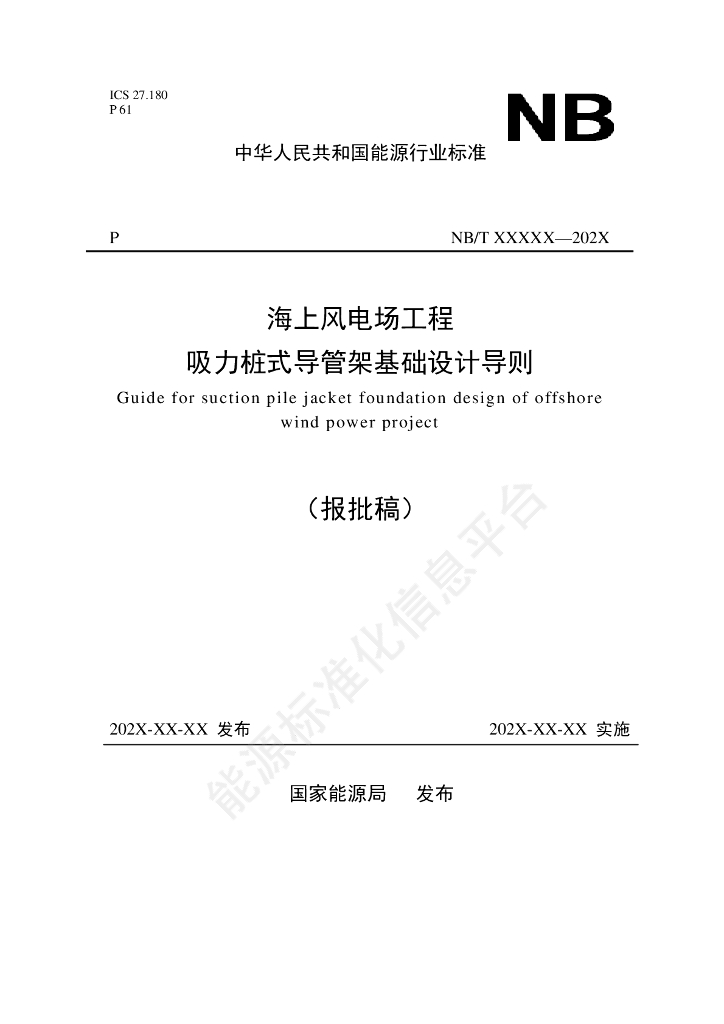 ICS 27.180
P 61

NB

中华人民共和国能源行业标准

P　　NB/T XXXXX—202X

海上风电场工程
吸力桩式导管架基础设计导则
Guide for suction pile jacket foundation design of offshore wind power project

（报批稿）

能源标准化信息平台

202X-XX-XX 发布　　202X-XX-XX 实施

国家能源局　发布